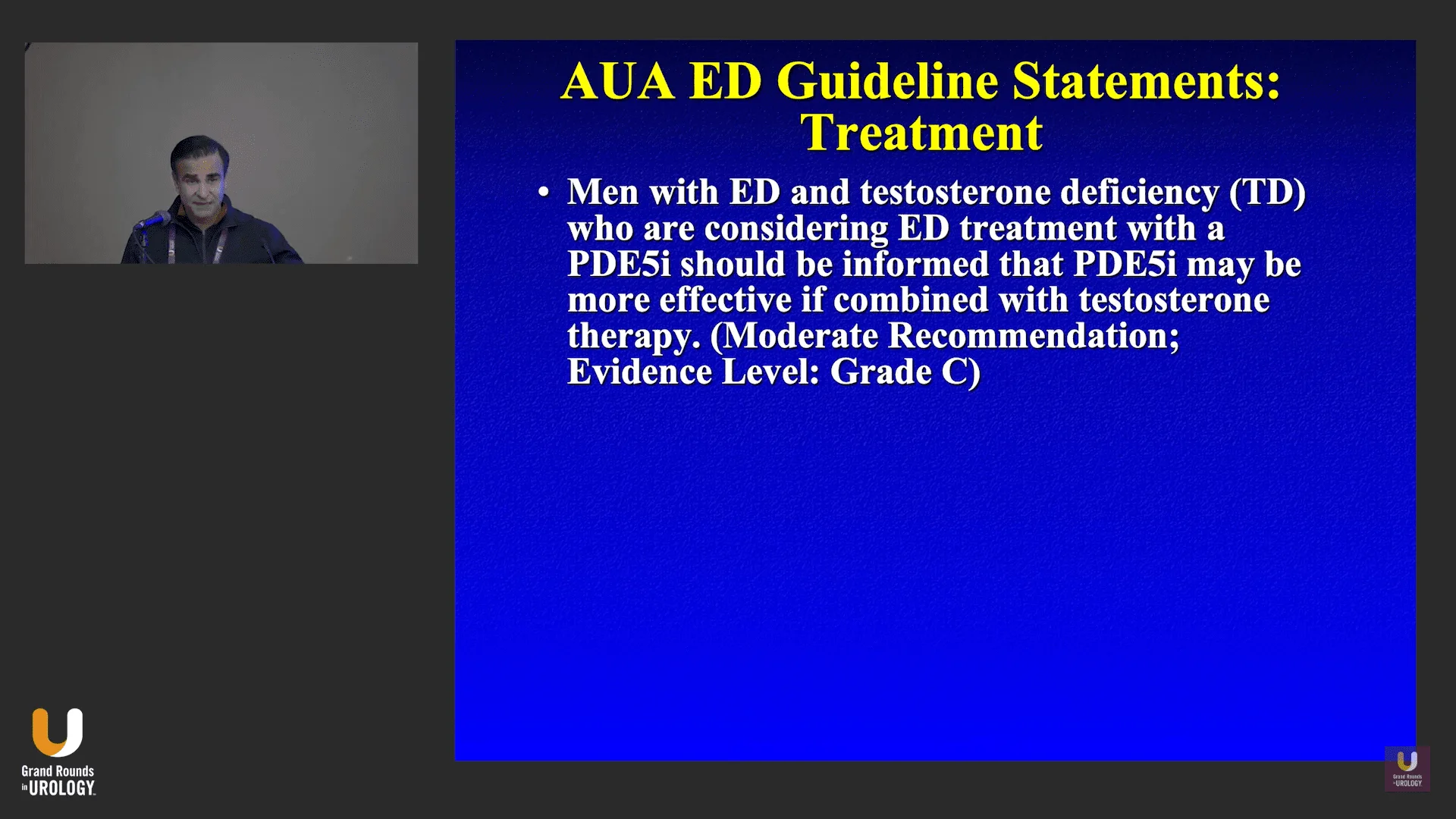 AUA ED Guideline Statements: Treatment

• Men with ED and testosterone deficiency (TD) who are considering ED treatment with a PDE5i should be informed that PDE5i may be more effective if combined with testosterone therapy. (Moderate Recommendation; Evidence Level: Grade C)

Grand Rounds in UROLOGY

Grand Rounds in UROLOGY